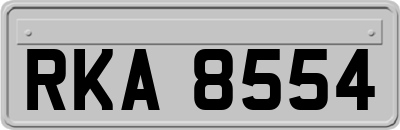 RKA 8554